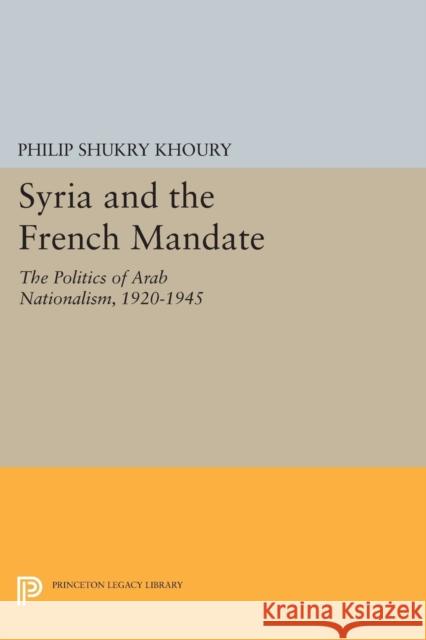 PHILIP SHUKRY KHOURY

Syria and the French Mandate

The Politics of Arab Nationalism, 1920-1945

PRINCETON LEGACY LIBRARY